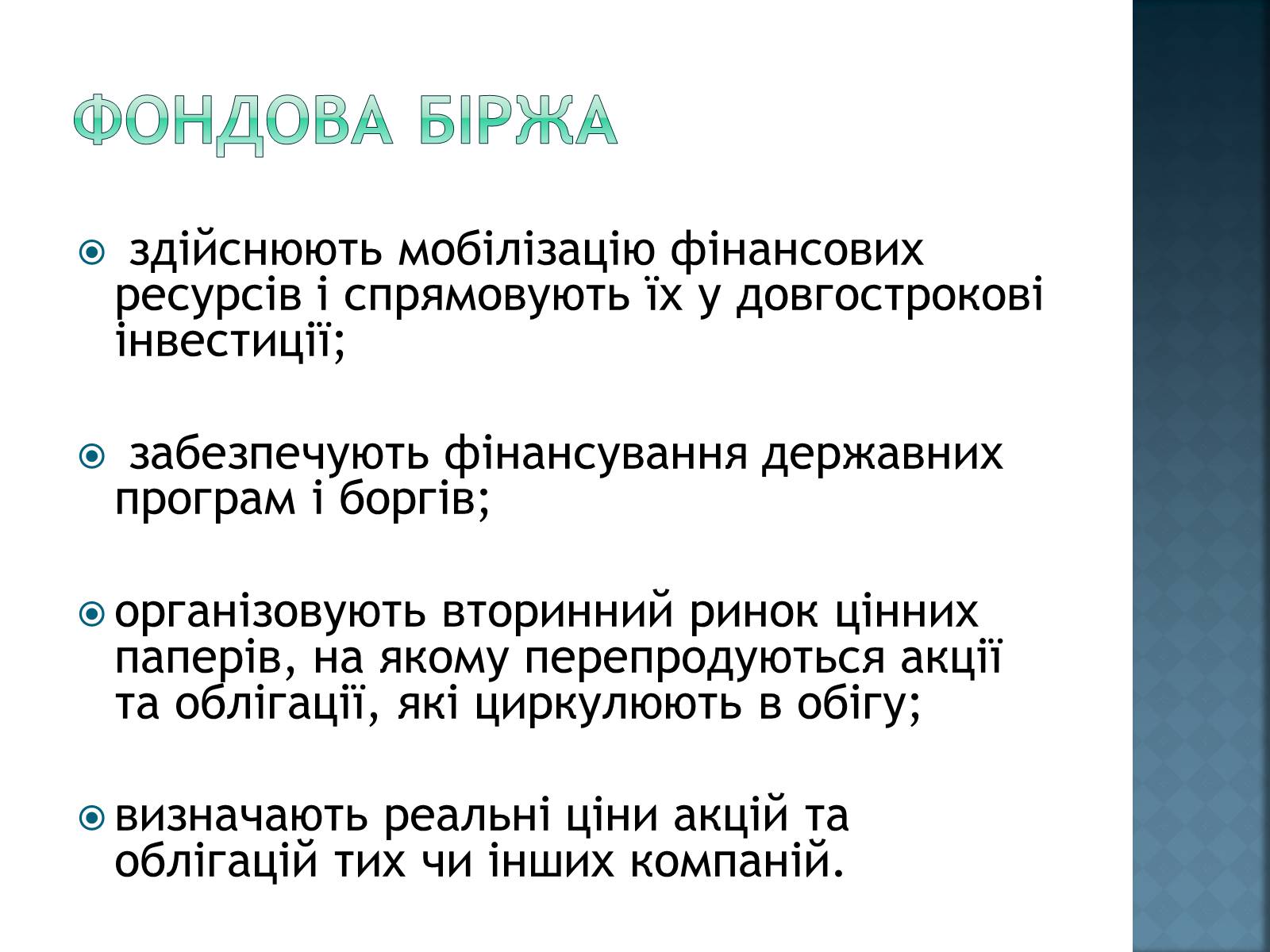 ФОНДОВА БІРЖА

здійснюють мобілізацію фінансових ресурсів і спрямовують їх у довгострокові інвестиції;

забезпечують фінансування державних програм і боргів;

організовують вторинний ринок цінних паперів, на якому перепродуються акції та облігації, які циркулюють в обігу;

визначають реальні ціни акцій та облігацій тих чи інших компаній.